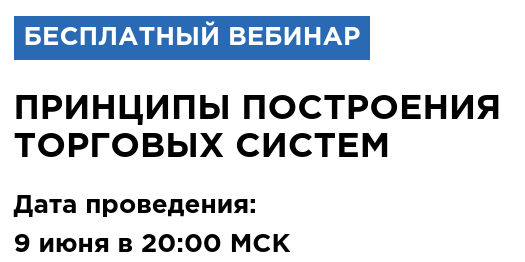 БЕСПЛАТНЫЙ ВЕБИНАР

ПРИНЦИПЫ ПОСТРОЕНИЯ ТОРГОВЫХ СИСТЕМ

Дата проведения:

9 июня в 20:00 МСК